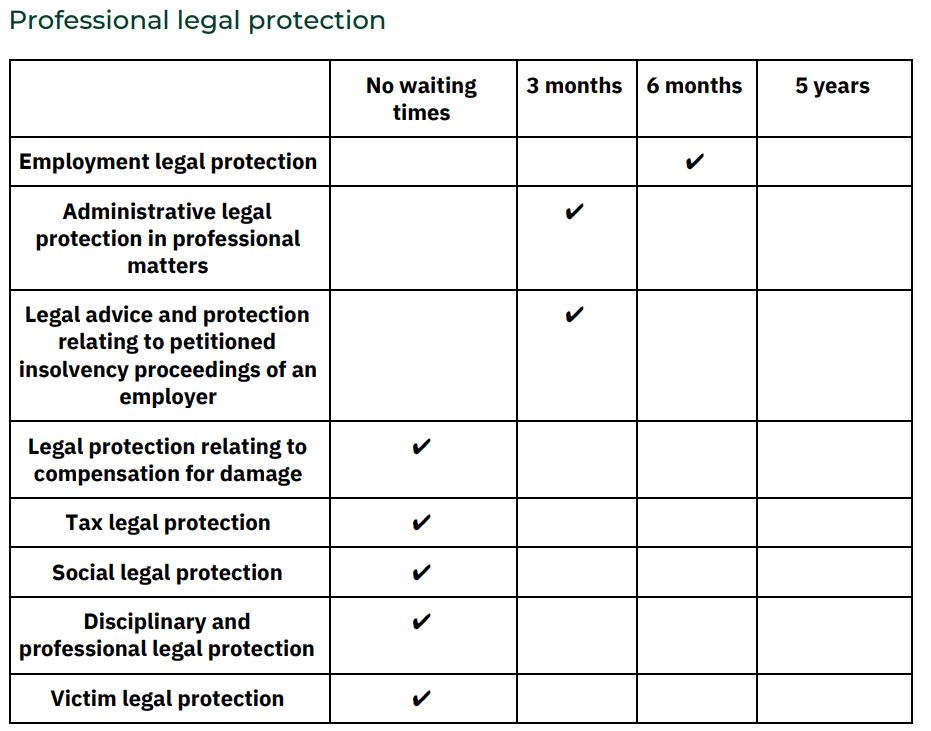 Professional legal protection

|  | No waiting times | 3 months | 6 months | 5 years |
|---|---|---|---|---|
| Employment legal protection |  |  | ✔ |  |
| Administrative legal protection in professional matters |  | ✔ |  |  |
| Legal advice and protection relating to petitioned insolvency proceedings of an employer |  | ✔ |  |  |
| Legal protection relating to compensation for damage | ✔ |  |  |  |
| Tax legal protection | ✔ |  |  |  |
| Social legal protection | ✔ |  |  |  |
| Disciplinary and professional legal protection | ✔ |  |  |  |
| Victim legal protection | ✔ |  |  |  |